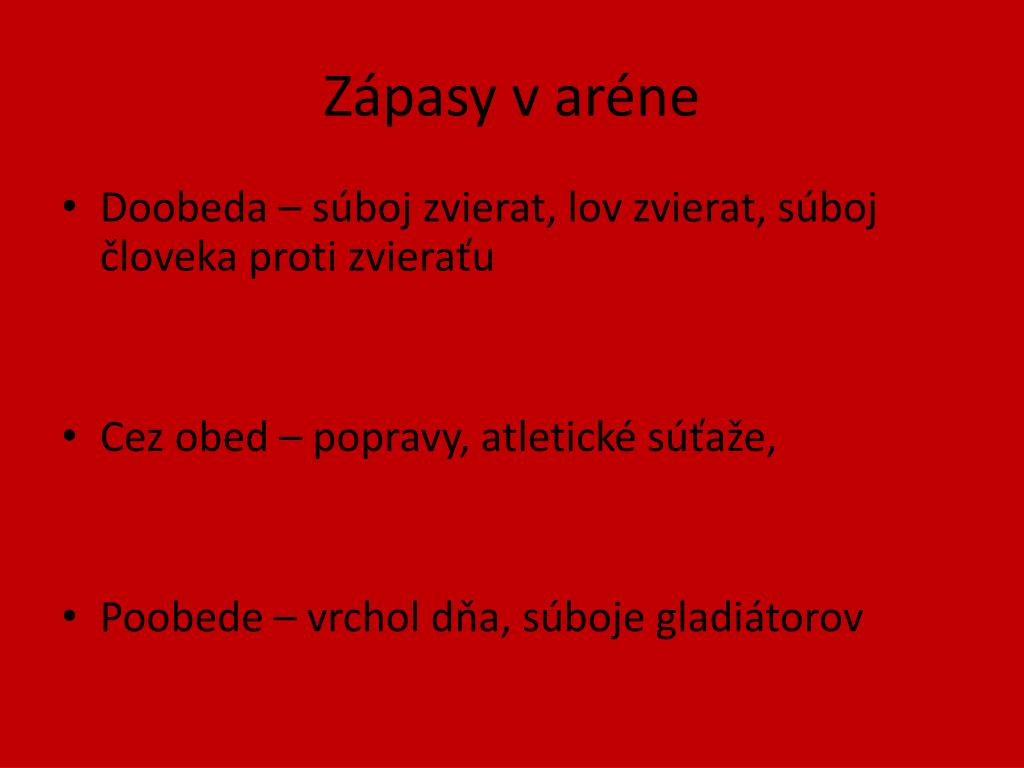 Zápasy v aréne

• Doobeda – súboj zvierat, lov zvierat, súboj človeka proti zvieraťu

• Cez obed – popravy, atletické súťaže,

• Poobede – vrchol dňa, súboje gladiátorov